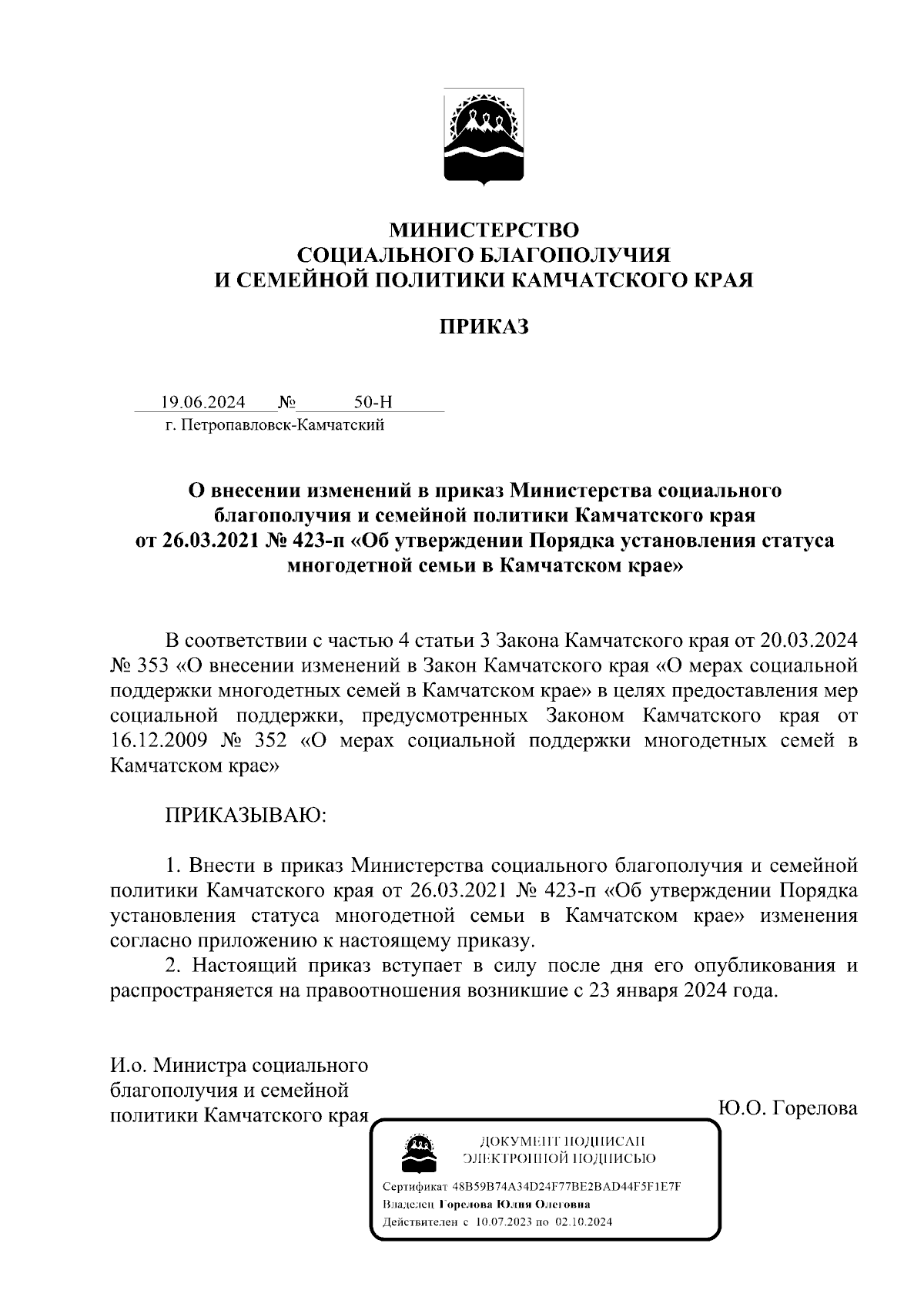 МИНИСТЕРСТВО
СОЦИАЛЬНОГО БЛАГОПОЛУЧИЯ
И СЕМЕЙНОЙ ПОЛИТИКИ КАМЧАТСКОГО КРАЯ

ПРИКАЗ

19.06.2024 № 50-Н
г. Петропавловск-Камчатский

О внесении изменений в приказ Министерства социального благополучия и семейной политики Камчатского края от 26.03.2021 № 423-п «Об утверждении Порядка установления статуса многодетной семьи в Камчатском крае»

В соответствии с частью 4 статьи 3 Закона Камчатского края от 20.03.2024 № 353 «О внесении изменений в Закон Камчатского края «О мерах социальной поддержки многодетных семей в Камчатском крае» в целях предоставления мер социальной поддержки, предусмотренных Законом Камчатского края от 16.12.2009 № 352 «О мерах социальной поддержки многодетных семей в Камчатском крае»

ПРИКАЗЫВАЮ:

1. Внести в приказ Министерства социального благополучия и семейной политики Камчатского края от 26.03.2021 № 423-п «Об утверждении Порядка установления статуса многодетной семьи в Камчатском крае» изменения согласно приложению к настоящему приказу.
2. Настоящий приказ вступает в силу после дня его опубликования и распространяется на правоотношения возникшие с 23 января 2024 года.

И.о. Министра социального благополучия и семейной политики Камчатского края

Ю.О. Горелова

ДОКУМЕНТ ПОДПИСАН
ЭЛЕКТРОННОЙ ПОДПИСЬЮ

Сертификат 48B59B74A34D24F77BE2BAD44F5F1E7F
Владелец Горелова Юлия Олеговна
Действителен с 10.07.2023 по 02.10.2024